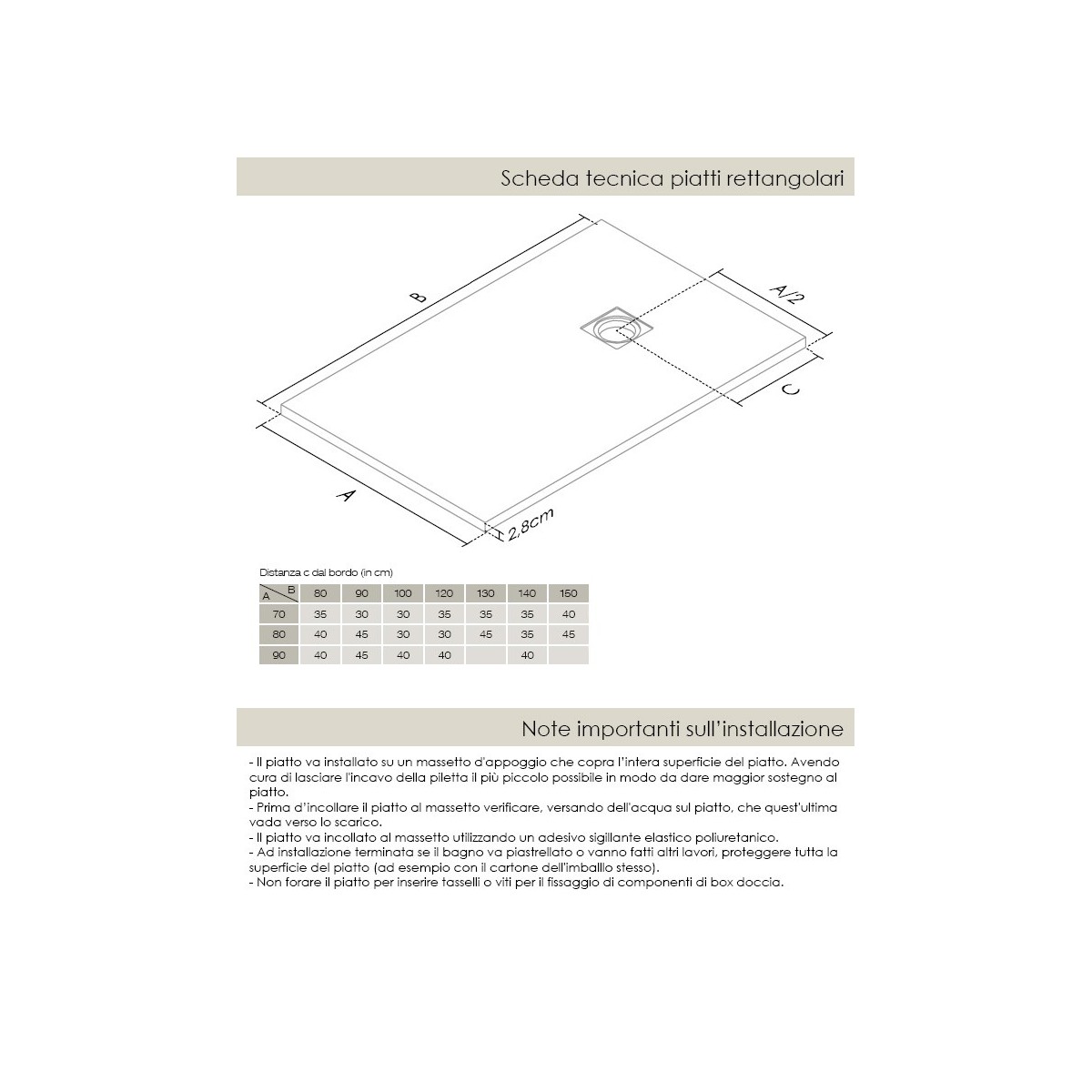 Scheda tecnica piatti rettangolari

B

A/2

C

A

2,8cm

Distanza c dal bordo (in cm)

| A \ B | 80 | 90 | 100 | 120 | 130 | 140 | 150 |
|---|---|---|---|---|---|---|---|
| 70 | 35 | 30 | 30 | 35 | 35 | 35 | 40 |
| 80 | 40 | 45 | 30 | 30 | 45 | 35 | 45 |
| 90 | 40 | 45 | 40 | 40 |  | 40 |  |

Note importanti sull'installazione

- Il piatto va installato su un massetto d'appoggio che copra l'intera superficie del piatto. Avendo cura di lasciare l'incavo della piletta il più piccolo possibile in modo da dare maggior sostegno al piatto.
- Prima d'incollare il piatto al massetto verificare, versando dell'acqua sul piatto, che quest'ultima vada verso lo scarico.
- Il piatto va incollato al massetto utilizzando un adesivo sigillante elastico poliuretanico.
- Ad installazione terminata se il bagno va piastrellato o vanno fatti altri lavori, proteggere tutta la superficie del piatto (ad esempio con il cartone dell'imballo stesso).
- Non forare il piatto per inserire tasselli o viti per il fissaggio di componenti di box doccia.